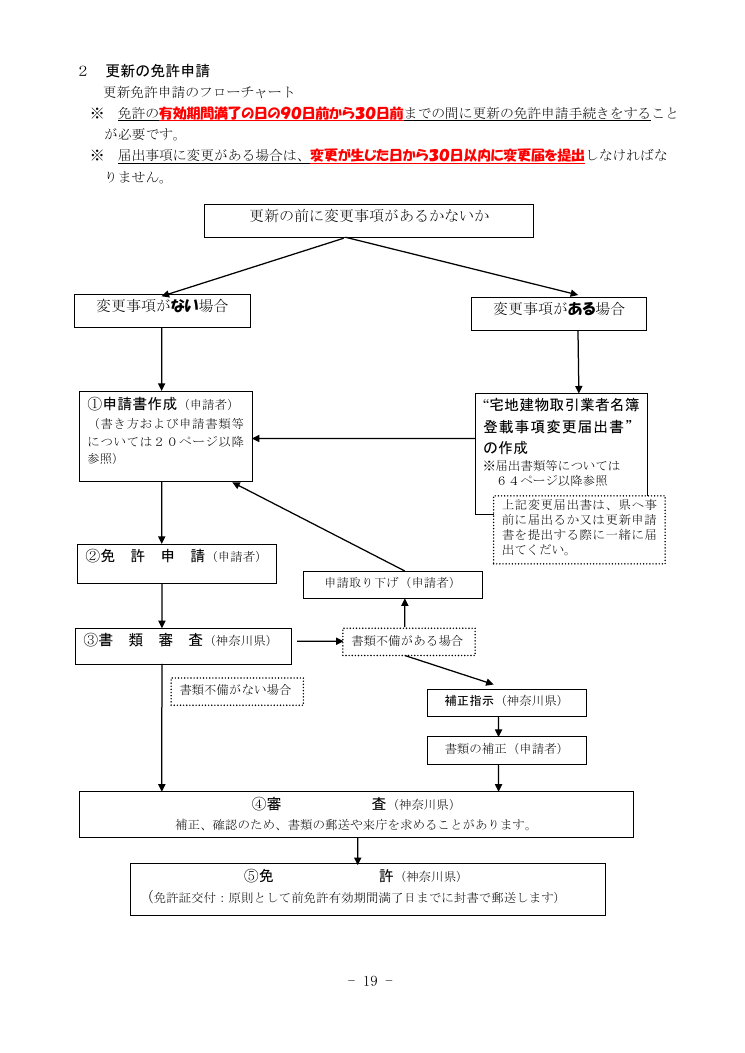 ２　更新の免許申請

更新免許申請のフローチャート

※　免許の有効期間満了の日の90日前から30日前までの間に更新の免許申請手続きをすることが必要です。

※　届出事項に変更がある場合は、変更が生じた日から30日以内に変更届を提出しなければなりません。

更新の前に変更事項があるかないか

変更事項がない場合

変更事項がある場合

①申請書作成（申請者）
（書き方および申請書類等については２０ページ以降参照）

“宅地建物取引業者名簿登載事項変更届出書”の作成
※届出書類等については６４ページ以降参照

上記変更届出書は、県へ事前に届出るか又は更新申請書を提出する際に一緒に届出てください。

②免　許　申　請（申請者）

申請取り下げ（申請者）

③書　類　審　査（神奈川県）

書類不備がある場合

書類不備がない場合

補正指示（神奈川県）

書類の補正（申請者）

④審　査（神奈川県）
補正、確認のため、書類の郵送や来庁を求めることがあります。

⑤免　許（神奈川県）
（免許証交付：原則として前免許有効期間満了日までに封書で郵送します）

- 19 -